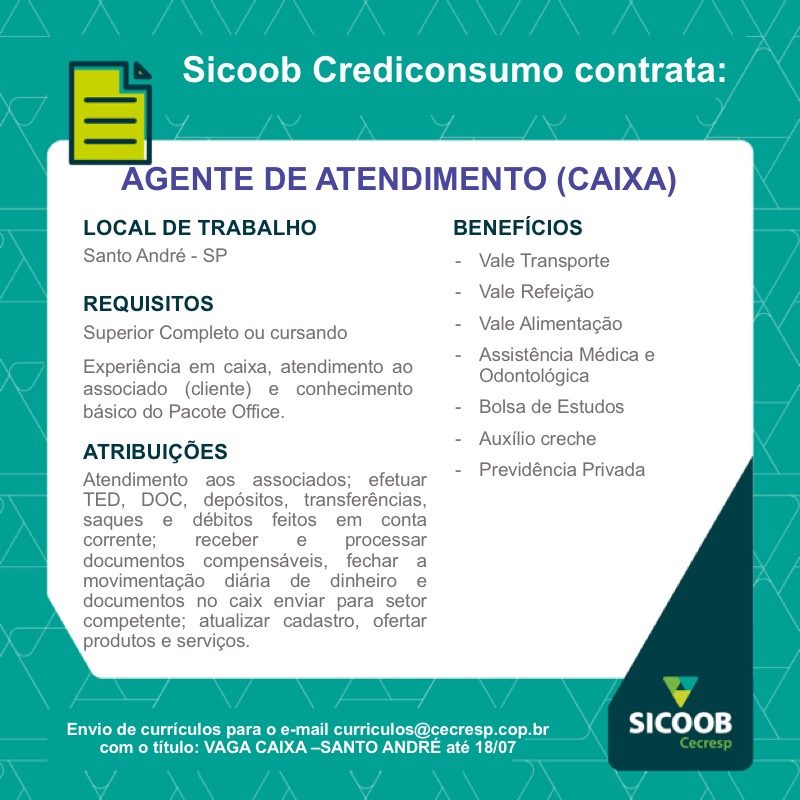 Sicoob Crediconsumo contrata:

AGENTE DE ATENDIMENTO (CAIXA)

LOCAL DE TRABALHO
Santo André - SP

REQUISITOS
Superior Completo ou cursando

Experiência em caixa, atendimento ao associado (cliente) e conhecimento básico do Pacote Office.

ATRIBUIÇÕES
Atendimento aos associados; efetuar TED, DOC, depósitos, transferências, saques e débitos feitos em conta corrente; receber e processar documentos compensáveis, fechar a movimentação diária de dinheiro e documentos no caix enviar para setor competente; atualizar cadastro, ofertar produtos e serviços.

BENEFÍCIOS
- Vale Transporte
- Vale Refeição
- Vale Alimentação
- Assistência Médica e Odontológica
- Bolsa de Estudos
- Auxílio creche
- Previdência Privada

Envio de currículos para o e-mail curriculos@cecresp.cop.br
com o título: VAGA CAIXA –SANTO ANDRÉ até 18/07

SICOOB
Cecresp